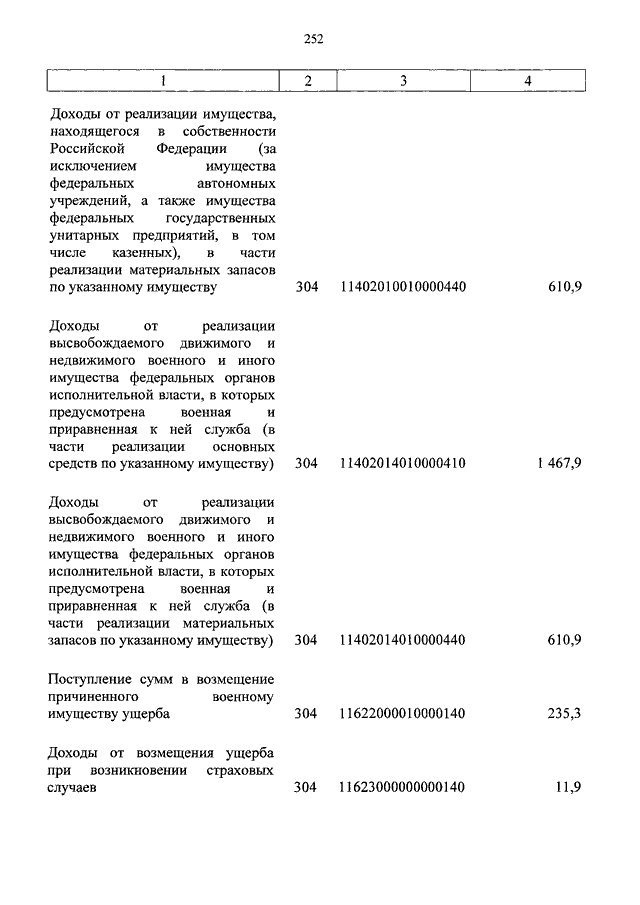 252

| 1 | 2 | 3 | 4 |
|---|---|---|---|
| Доходы от реализации имущества, находящегося в собственности Российской Федерации (за исключением имущества федеральных автономных учреждений, а также имущества федеральных государственных унитарных предприятий, в том числе казенных), в части реализации материальных запасов по указанному имуществу | 304 | 11402010010000440 | 610,9 |
| Доходы от реализации высвобождаемого движимого и недвижимого военного и иного имущества федеральных органов исполнительной власти, в которых предусмотрена военная и приравненная к ней служба (в части реализации основных средств по указанному имуществу) | 304 | 11402014010000410 | 1 467,9 |
| Доходы от реализации высвобождаемого движимого и недвижимого военного и иного имущества федеральных органов исполнительной власти, в которых предусмотрена военная и приравненная к ней служба (в части реализации материальных запасов по указанному имуществу) | 304 | 11402014010000440 | 610,9 |
| Поступление сумм в возмещение причиненного военному имуществу ущерба | 304 | 11622000010000140 | 235,3 |
| Доходы от возмещения ущерба при возникновении страховых случаев | 304 | 11623000000000140 | 11,9 |